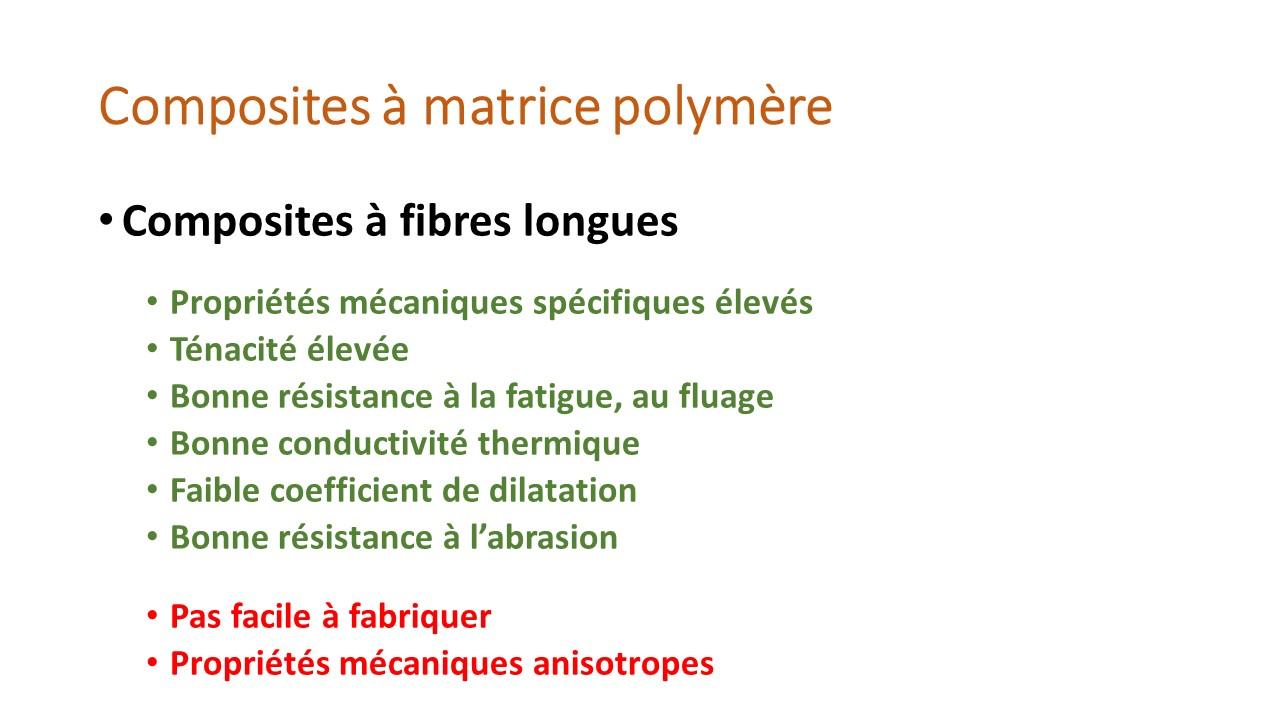 Composites à matrice polymère

• Composites à fibres longues

• Propriétés mécaniques spécifiques élevés
• Ténacité élevée
• Bonne résistance à la fatigue, au fluage
• Bonne conductivité thermique
• Faible coefficient de dilatation
• Bonne résistance à l’abrasion

• Pas facile à fabriquer
• Propriétés mécaniques anisotropes